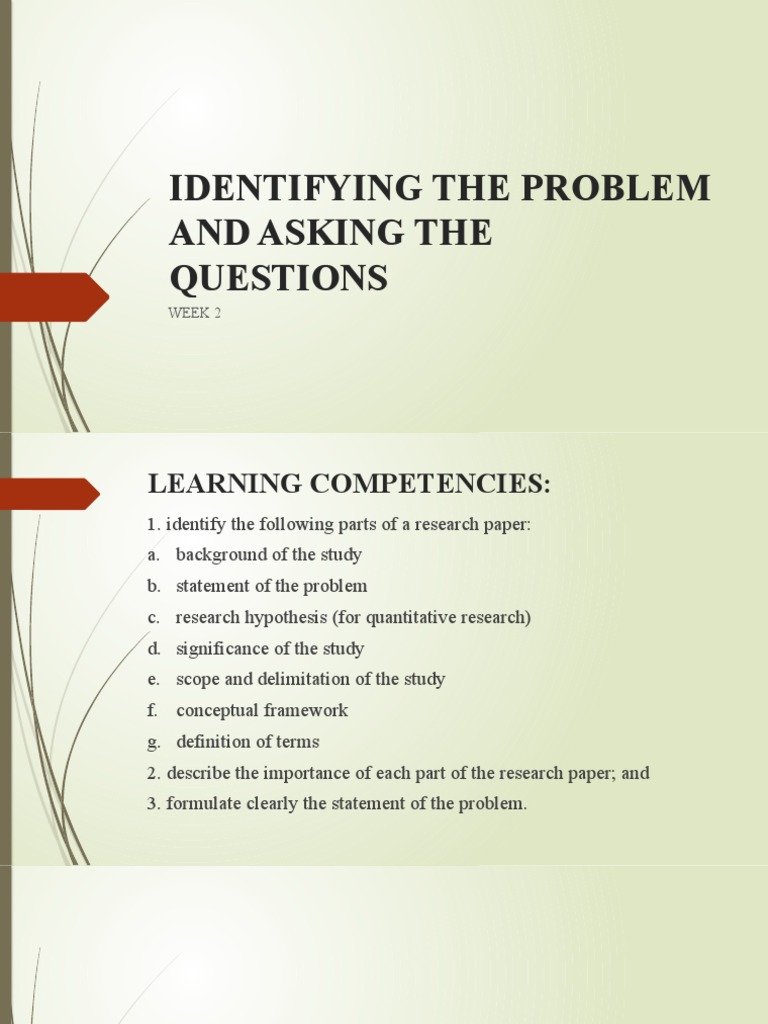 IDENTIFYING THE PROBLEM AND ASKING THE QUESTIONS

WEEK 2

LEARNING COMPETENCIES:

1. identify the following parts of a research paper:

a. background of the study

b. statement of the problem

c. research hypothesis (for quantitative research)

d. significance of the study

e. scope and delimitation of the study

f. conceptual framework

g. definition of terms

2. describe the importance of each part of the research paper; and

3. formulate clearly the statement of the problem.